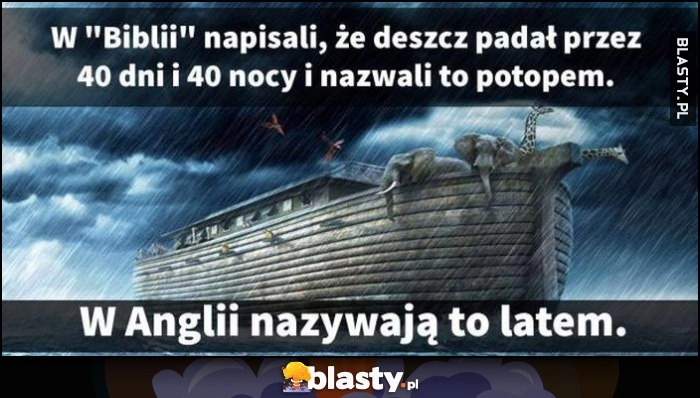 W "Biblii" napisali, że deszcz padał przez 40 dni i 40 nocy i nazwali to potopem.

BLASTY.PL

W Anglii nazywają to latem.

blasty.pl